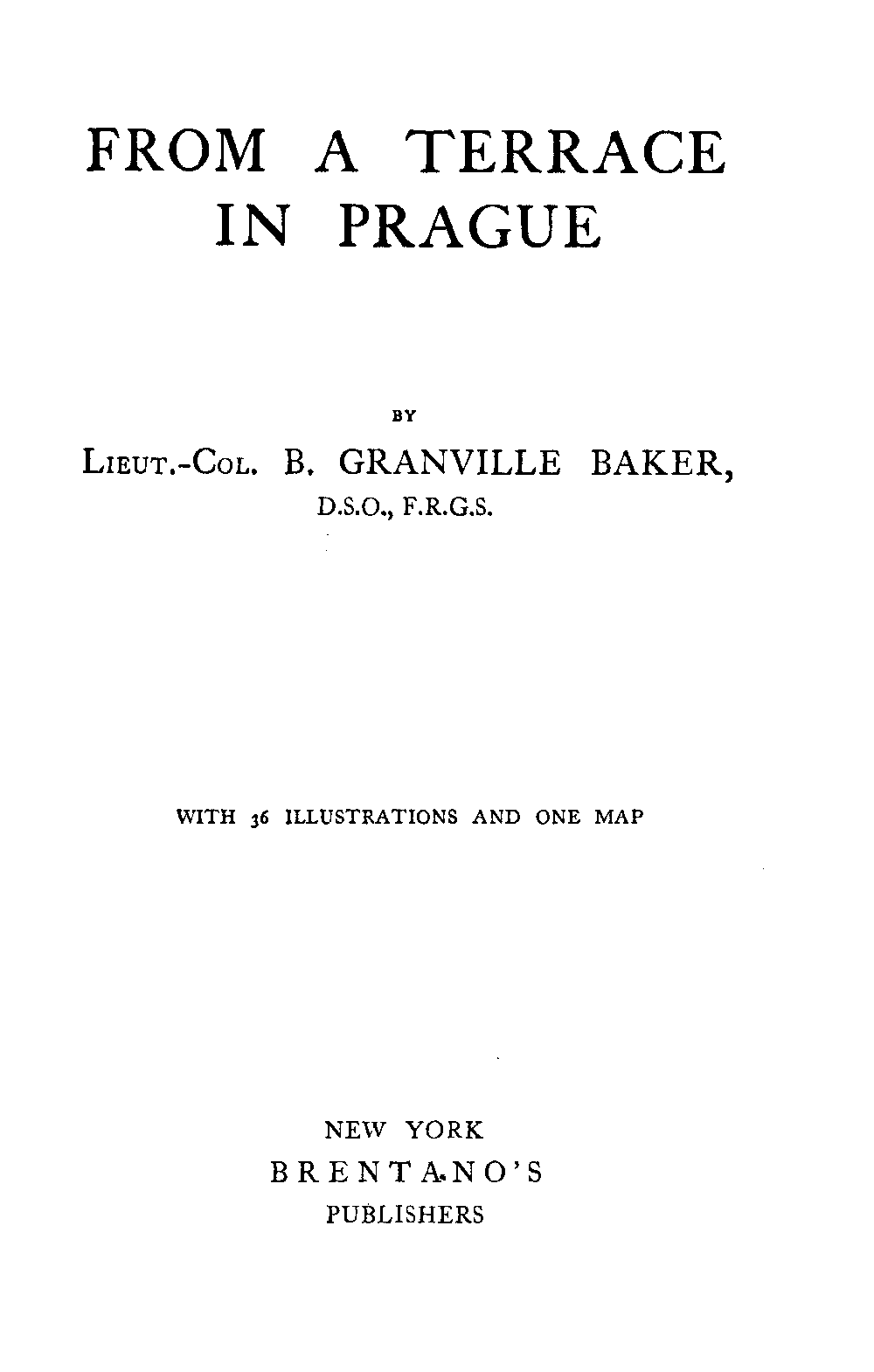 FROM A TERRACE IN PRAGUE

BY

LIEUT.-COL. B. GRANVILLE BAKER, D.S.O., F.R.G.S.

WITH 36 ILLUSTRATIONS AND ONE MAP

NEW YORK
BRENTANO'S
PUBLISHERS